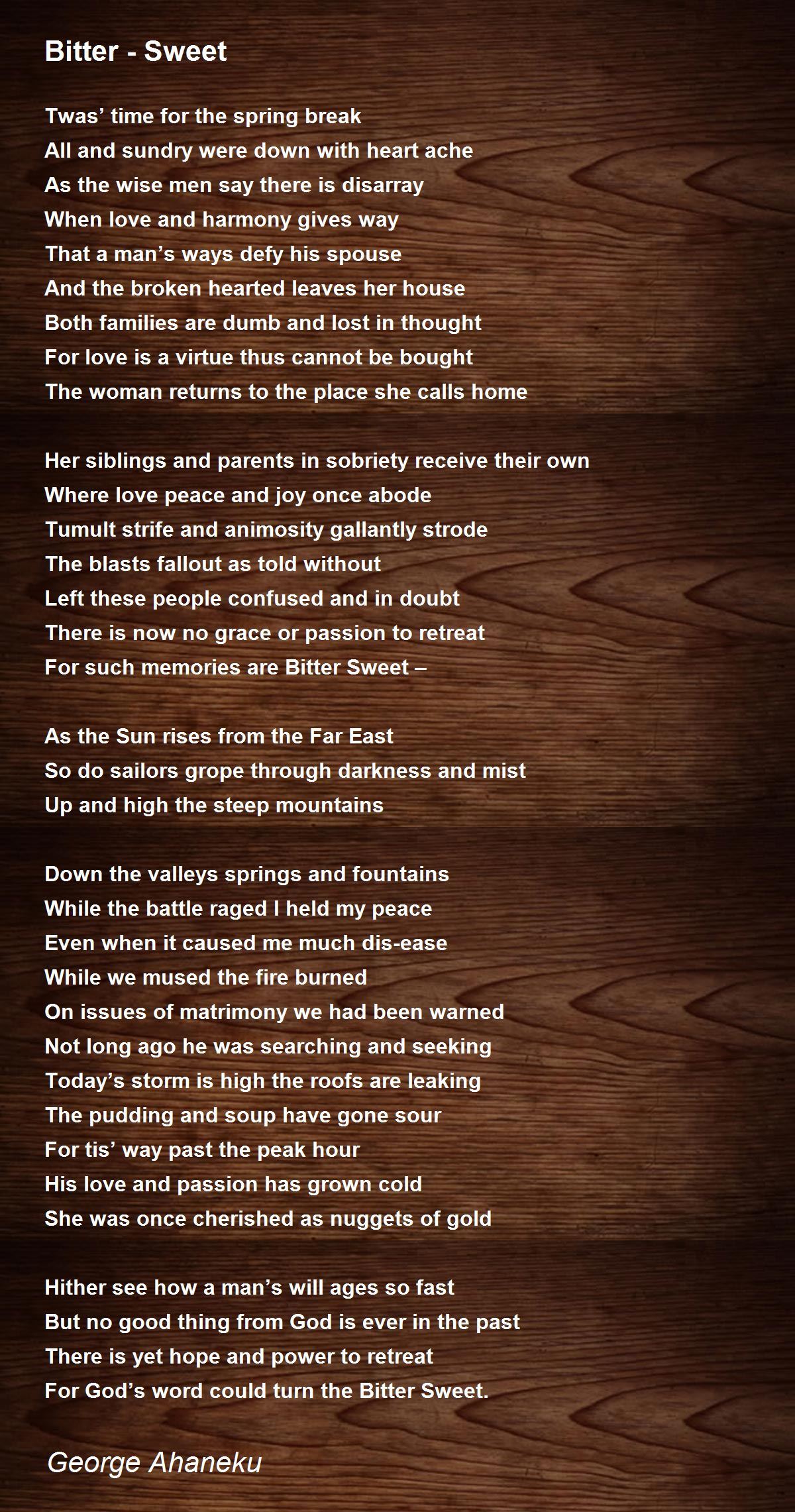 Bitter - Sweet

Twas' time for the spring break
All and sundry were down with heart ache
As the wise men say there is disarray
When love and harmony gives way
That a man's ways defy his spouse
And the broken hearted leaves her house
Both families are dumb and lost in thought
For love is a virtue thus cannot be bought
The woman returns to the place she calls home

Her siblings and parents in sobriety receive their own
Where love peace and joy once abode
Tumult strife and animosity gallantly strode
The blasts fallout as told without
Left these people confused and in doubt
There is now no grace or passion to retreat
For such memories are Bitter Sweet –

As the Sun rises from the Far East
So do sailors grope through darkness and mist
Up and high the steep mountains

Down the valleys springs and fountains
While the battle raged I held my peace
Even when it caused me much dis-ease
While we mused the fire burned
On issues of matrimony we had been warned
Not long ago he was searching and seeking
Today's storm is high the roofs are leaking
The pudding and soup have gone sour
For tis' way past the peak hour
His love and passion has grown cold
She was once cherished as nuggets of gold

Hither see how a man's will ages so fast
But no good thing from God is ever in the past
There is yet hope and power to retreat
For God's word could turn the Bitter Sweet.

George Ahaneku